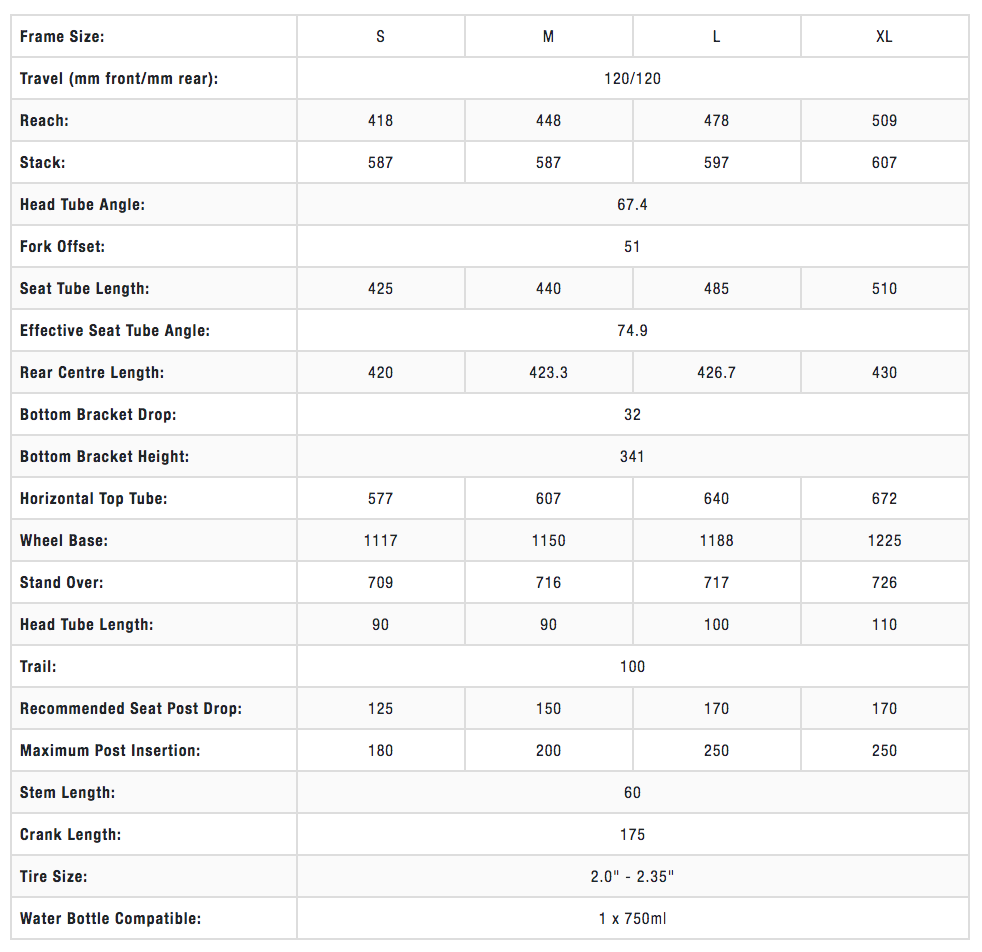 | Frame Size: | S | M | L | XL |
|---|---|---|---|---|
| Travel (mm front/mm rear): | 120/120 | | | |
| Reach: | 418 | 448 | 478 | 509 |
| Stack: | 587 | 587 | 597 | 607 |
| Head Tube Angle: | 67.4 | | | |
| Fork Offset: | 51 | | | |
| Seat Tube Length: | 425 | 440 | 485 | 510 |
| Effective Seat Tube Angle: | 74.9 | | | |
| Rear Centre Length: | 420 | 423.3 | 426.7 | 430 |
| Bottom Bracket Drop: | 32 | | | |
| Bottom Bracket Height: | 341 | | | |
| Horizontal Top Tube: | 577 | 607 | 640 | 672 |
| Wheel Base: | 1117 | 1150 | 1188 | 1225 |
| Stand Over: | 709 | 716 | 717 | 726 |
| Head Tube Length: | 90 | 90 | 100 | 110 |
| Trail: | 100 | | | |
| Recommended Seat Post Drop: | 125 | 150 | 170 | 170 |
| Maximum Post Insertion: | 180 | 200 | 250 | 250 |
| Stem Length: | 60 | | | |
| Crank Length: | 175 | | | |
| Tire Size: | 2.0" - 2.35" | | | |
| Water Bottle Compatible: | 1 x 750ml | | | |